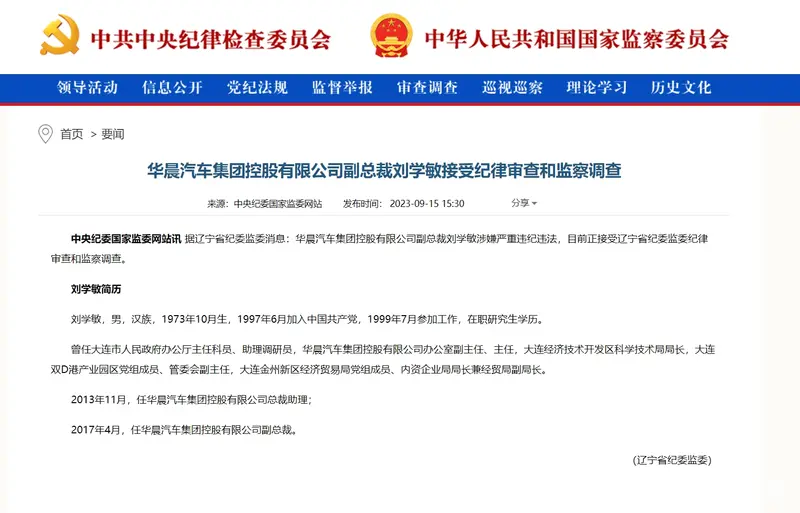 中共中央纪律检查委员会

中华人民共和国国家监察委员会

领导活动 信息公开 党纪法规 监督举报 审查调查 巡视巡察 理论学习 历史文化

首页 > 要闻

华晨汽车集团控股有限公司副总裁刘学敏接受纪律审查和监察调查

来源：中央纪委国家监委网站 发布时间：2023-09-15 15:30 分享

中央纪委国家监委网站讯 据辽宁省纪委监委消息：华晨汽车集团控股有限公司副总裁刘学敏涉嫌严重违纪违法，目前正接受辽宁省纪委监委纪律审查和监察调查。

刘学敏简历

刘学敏，男，汉族，1973年10月生，1997年6月加入中国共产党，1999年7月参加工作，在职研究生学历。

曾任大连市人民政府办公厅主任科员、助理调研员，华晨汽车集团控股有限公司办公室副主任、主任，大连经济技术开发区科学技术局局长，大连双D港产业园区党组成员、管委会副主任，大连金州新区经济贸易局党组成员、内资企业局局长兼经贸局副局长。

2013年11月，任华晨汽车集团控股有限公司总裁助理；

2017年4月，任华晨汽车集团控股有限公司副总裁。

（辽宁省纪委监委）